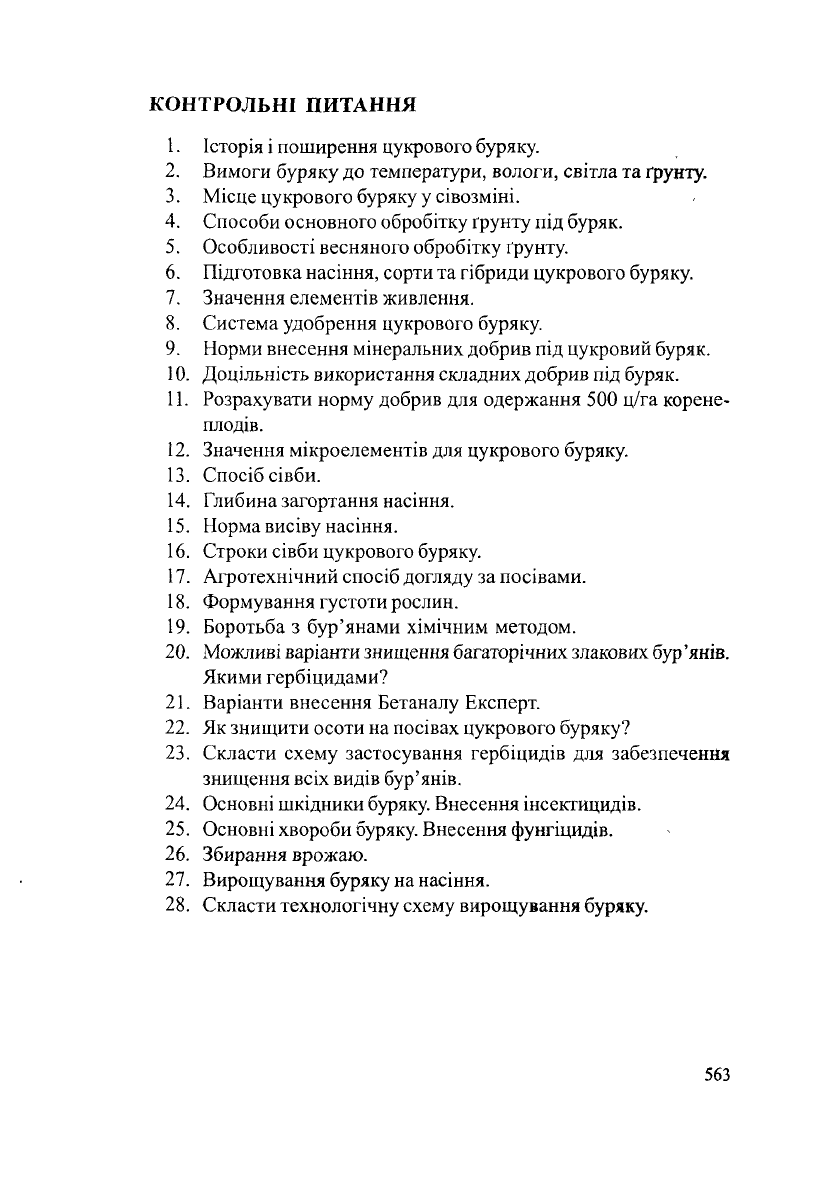 КОНТРОЛЬНІ ПИТАННЯ

1. Історія і поширення цукрового буряку.
2. Вимоги буряку до температури, вологи, світла та ґрунту.
3. Місце цукрового буряку у сівозміні.
4. Способи основного обробітку ґрунту під буряк.
5. Особливості весняного обробітку ґрунту.
6. Підготовка насіння, сорти та гібриди цукрового буряку.
7. Значення елементів живлення.
8. Система удобрення цукрового буряку.
9. Норми внесення мінеральних добрив під цукровий буряк.
10. Доцільність використання складних добрив під буряк.
11. Розрахувати норму добрив для одержання 500 ц/га коренеплодів.
12. Значення мікроелементів для цукрового буряку.
13. Спосіб сівби.
14. Глибина загортання насіння.
15. Норма висіву насіння.
16. Строки сівби цукрового буряку.
17. Агротехнічний спосіб догляду за посівами.
18. Формування густоти рослин.
19. Боротьба з бур'янами хімічним методом.
20. Можливі варіанти знищення багаторічних злакових бур'янів. Якими гербіцидами?
21. Варіанти внесення Бетаналу Експерт.
22. Як знищити осоти на посівах цукрового буряку?
23. Скласти схему застосування гербіцидів для забезпечення знищення всіх видів бур'янів.
24. Основні шкідники буряку. Внесення інсектицидів.
25. Основні хвороби буряку. Внесення фунгіцидів.
26. Збирання врожаю.
27. Вирощування буряку на насіння.
28. Скласти технологічну схему вирощування буряку.

563